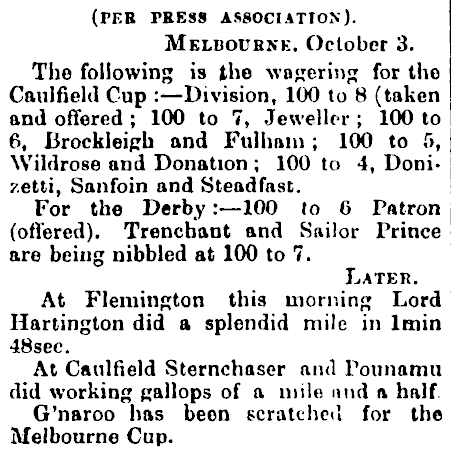 (PER PRESS ASSOCIATION).

MELBOURNE, October 3.

The following is the wagering for the Caulfield Cup :—Division, 100 to 8 (taken and offered ; 100 to 7, Jeweller ; 100 to 6, Brockleigh and Fulham ; 100 to 5, Wildrose and Donation ; 100 to 4, Donizetti, Sanfoin and Steadfast.

For the Derby :—100 to 6 Patron (offered). Trenchant and Sailor Prince are being nibbled at 100 to 7.

LATER.

At Flemington this morning Lord Hartington did a splendid mile in 1min 48sec.

At Caulfield Sternchaser and Pounamu did working gallops of a mile and a half.

G'naroo has been scratched for the Melbourne Cup.